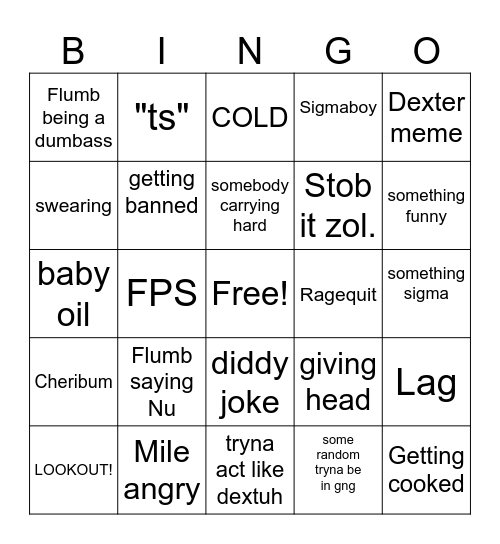 | B | I | N | G | O |
|---|---|---|---|---|
| Flumb being a dumbass | "ts" | COLD | Sigmaboy | Dexter meme |
| swearing | getting banned | somebody carrying hard | Stob it zol. | something funny |
| baby oil | FPS | Free! | Ragequit | something sigma |
| Cheribum | Flumb saying Nu | diddy joke | giving head | Lag |
| LOOKOUT! | Mile angry | tryna act like dextuh | some random tryna be in gng | Getting cooked |